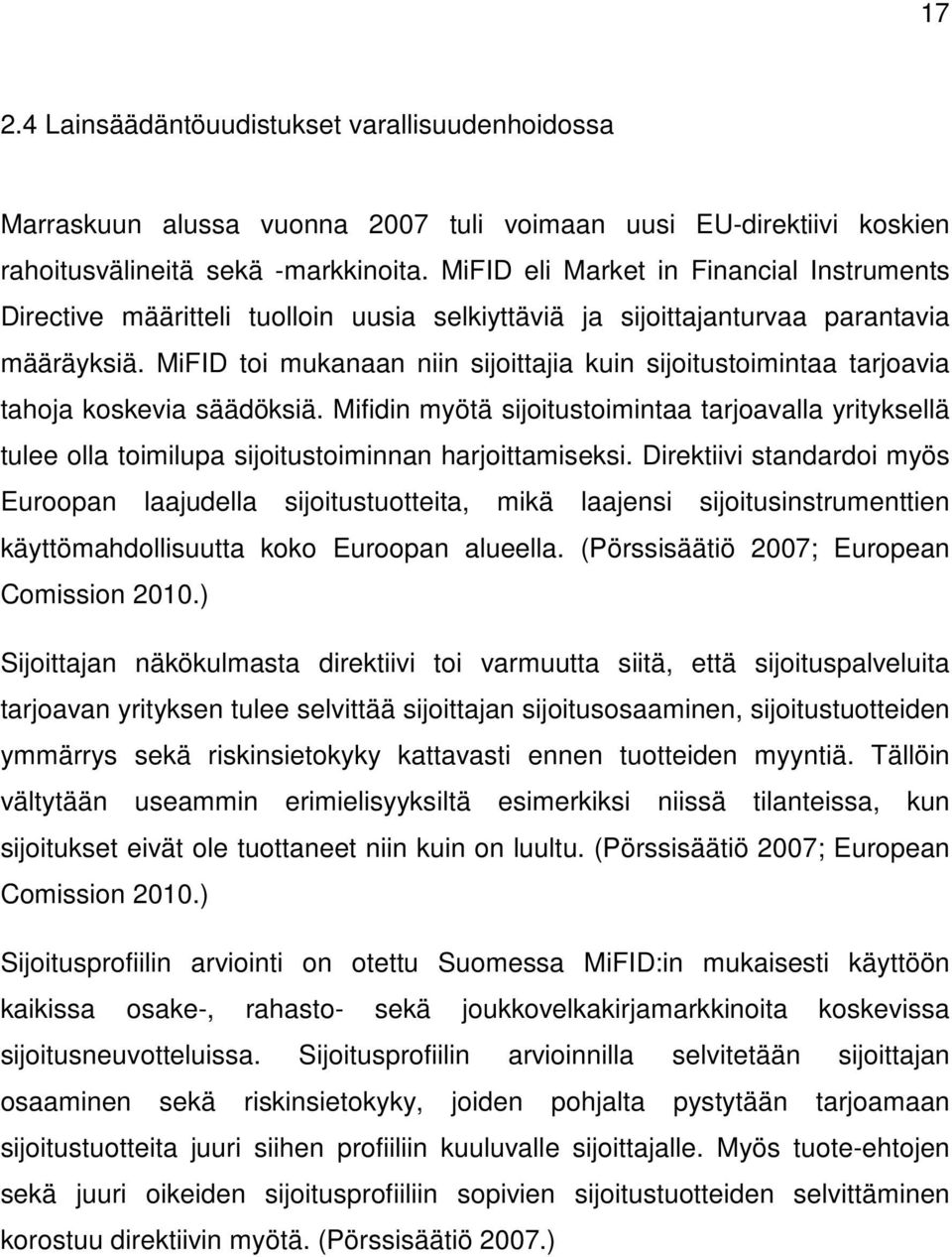 17

2.4 Lainsäädäntöuudistukset varallisuudenhoidossa

Marraskuun alussa vuonna 2007 tuli voimaan uusi EU-direktiivi koskien rahoitusvälineitä sekä -markkinoita. MiFID eli Market in Financial Instruments Directive määritteli tuolloin uusia selkiyttäviä ja sijoittajanturvaa parantavia määräyksiä. MiFID toi mukanaan niin sijoittajia kuin sijoitustoimintaa tarjoavia tahoja koskevia säädöksiä. Mifidin myötä sijoitustoimintaa tarjoavalla yrityksellä tulee olla toimilupa sijoitustoiminnan harjoittamiseksi. Direktiivi standardoi myös Euroopan laajudella sijoitustuotteita, mikä laajensi sijoitusinstrumenttien käyttömahdollisuutta koko Euroopan alueella. (Pörssisäätiö 2007; European Comission 2010.)

Sijoittajan näkökulmasta direktiivi toi varmuutta siitä, että sijoituspalveluita tarjoavan yrityksen tulee selvittää sijoittajan sijoitusosaaminen, sijoitustuotteiden ymmärrys sekä riskinsietokyky kattavasti ennen tuotteiden myyntiä. Tällöin vältytään useammin erimielisyyksiltä esimerkiksi niissä tilanteissa, kun sijoitukset eivät ole tuottaneet niin kuin on luultu. (Pörssisäätiö 2007; European Comission 2010.)

Sijoitusprofiilin arviointi on otettu Suomessa MiFID:in mukaisesti käyttöön kaikissa osake-, rahasto- sekä joukkovelkakirjamarkkinoita koskevissa sijoitusneuvotteluissa. Sijoitusprofiilin arvioinnilla selvitetään sijoittajan osaaminen sekä riskinsietokyky, joiden pohjalta pystytään tarjoamaan sijoitustuotteita juuri siihen profiiliin kuuluvalle sijoittajalle. Myös tuote-ehtojen sekä juuri oikeiden sijoitusprofiiliin sopivien sijoitustuotteiden selvittäminen korostuu direktiivin myötä. (Pörssisäätiö 2007.)